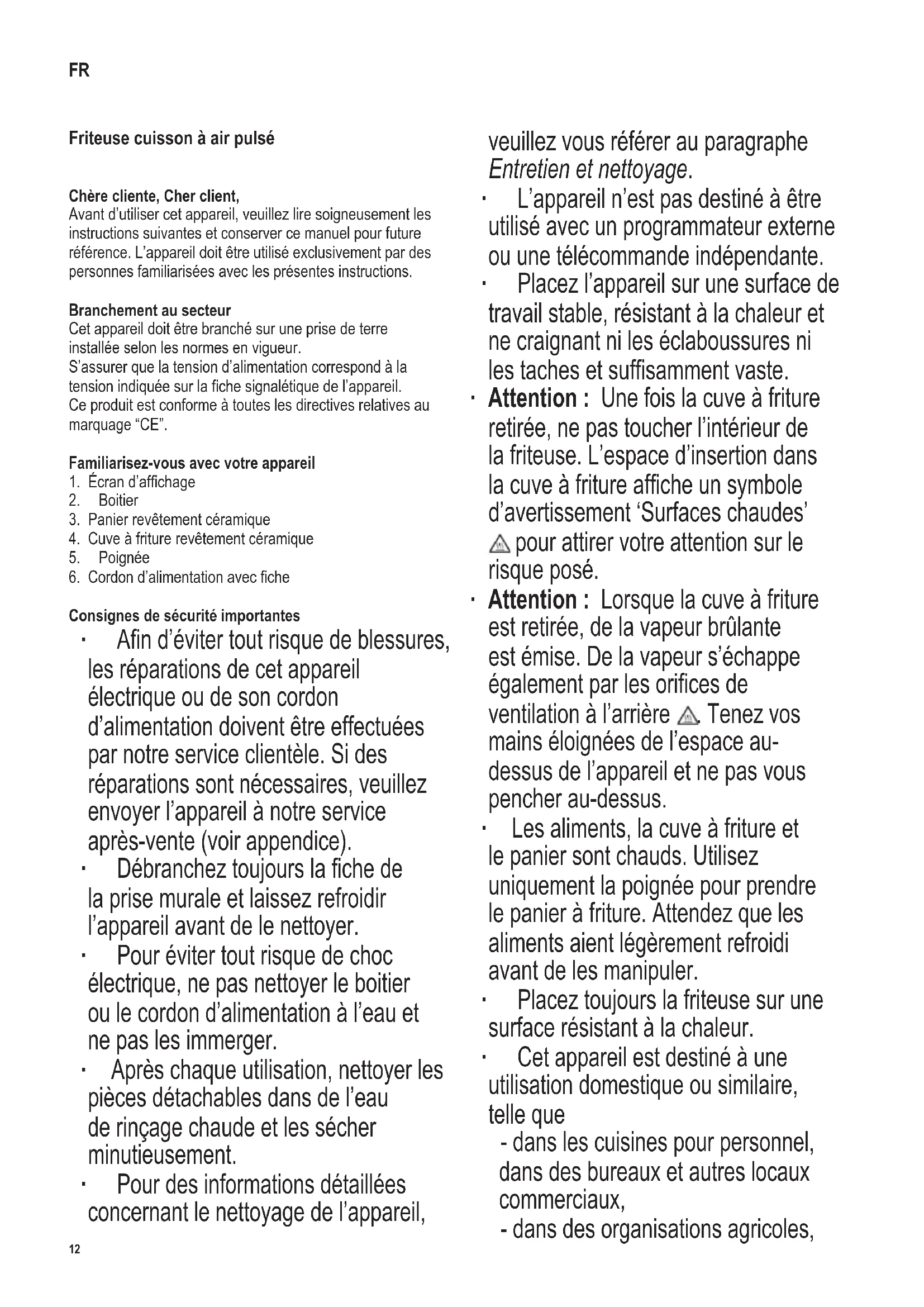 FR

Friteuse cuisson à air pulsé

Chère cliente, Cher client,
Avant d'utiliser cet appareil, veuillez lire soigneusement les instructions suivantes et conserver ce manuel pour future référence. L'appareil doit être utilisé exclusivement par des personnes familiarisées avec les présentes instructions.

Branchement au secteur
Cet appareil doit être branché sur une prise de terre installée selon les normes en vigueur.
S'assurer que la tension d'alimentation correspond à la tension indiquée sur la fiche signalétique de l'appareil.
Ce produit est conforme à toutes les directives relatives au marquage "CE".

Familiarisez-vous avec votre appareil
1. Écran d'affichage
2. Boitier
3. Panier revêtement céramique
4. Cuve à friture revêtement céramique
5. Poignée
6. Cordon d'alimentation avec fiche

Consignes de sécurité importantes
· Afin d'éviter tout risque de blessures, les réparations de cet appareil électrique ou de son cordon d'alimentation doivent être effectuées par notre service clientèle. Si des réparations sont nécessaires, veuillez envoyer l'appareil à notre service après-vente (voir appendice).
· Débranchez toujours la fiche de la prise murale et laissez refroidir l'appareil avant de le nettoyer.
· Pour éviter tout risque de choc électrique, ne pas nettoyer le boitier ou le cordon d'alimentation à l'eau et ne pas les immerger.
· Après chaque utilisation, nettoyer les pièces détachables dans de l'eau de rinçage chaude et les sécher minutieusement.
· Pour des informations détaillées concernant le nettoyage de l'appareil, veuillez vous référer au paragraphe Entretien et nettoyage.
· L'appareil n'est pas destiné à être utilisé avec un programmateur externe ou une télécommande indépendante.
· Placez l'appareil sur une surface de travail stable, résistant à la chaleur et ne craignant ni les éclaboussures ni les taches et suffisamment vaste.
· Attention : Une fois la cuve à friture retirée, ne pas toucher l'intérieur de la friteuse. L'espace d'insertion dans la cuve à friture affiche un symbole d'avertissement 'Surfaces chaudes' pour attirer votre attention sur le risque posé.
· Attention : Lorsque la cuve à friture est retirée, de la vapeur brûlante est émise. De la vapeur s'échappe également par les orifices de ventilation à l'arrière. Tenez vos mains éloignées de l'espace au-dessus de l'appareil et ne pas vous pencher au-dessus.
· Les aliments, la cuve à friture et le panier sont chauds. Utilisez uniquement la poignée pour prendre le panier à friture. Attendez que les aliments aient légèrement refroidi avant de les manipuler.
· Placez toujours la friteuse sur une surface résistant à la chaleur.
· Cet appareil est destiné à une utilisation domestique ou similaire, telle que
- dans les cuisines pour personnel, dans des bureaux et autres locaux commerciaux,
- dans des organisations agricoles,

12